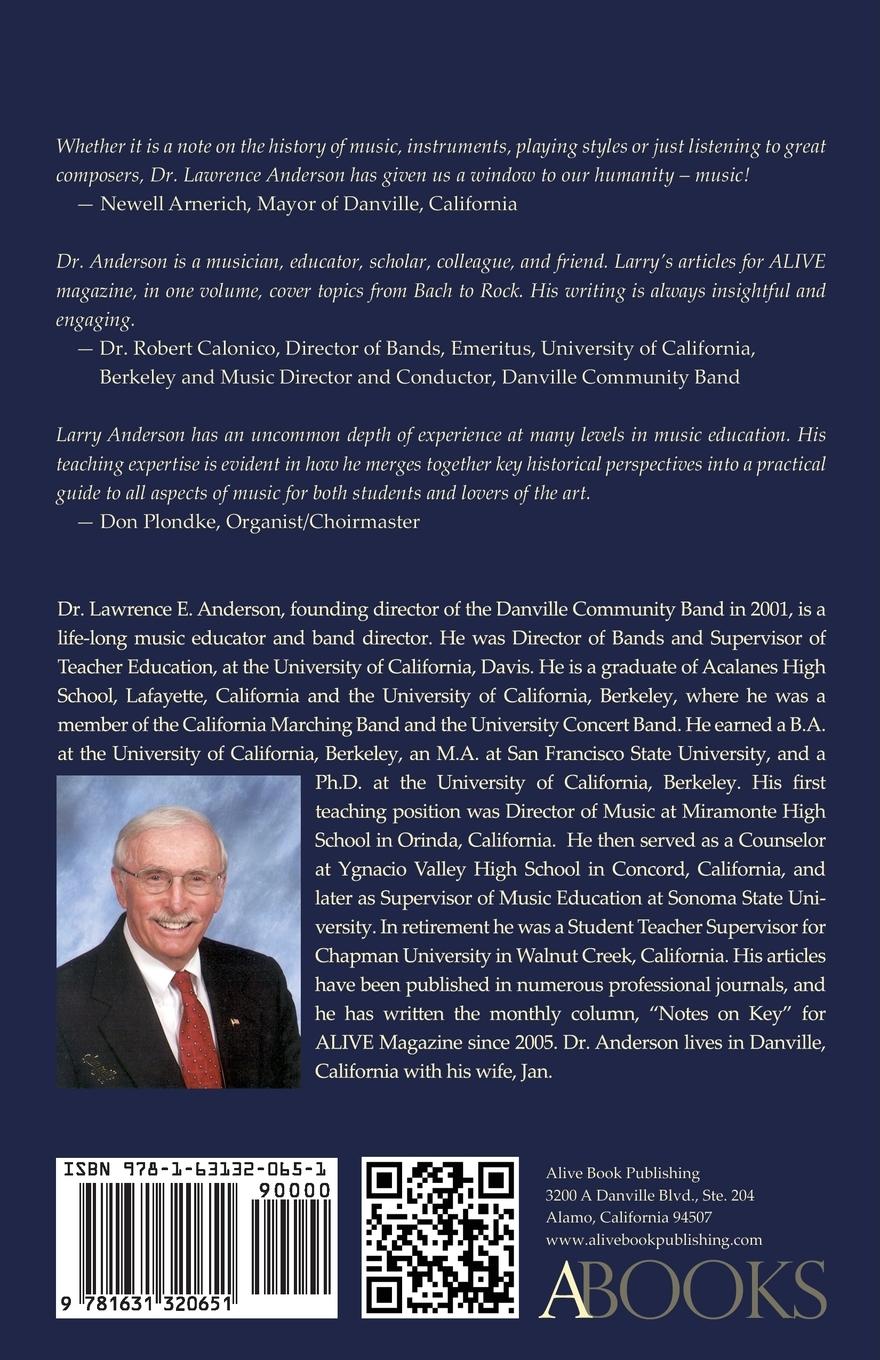 Whether it is a note on the history of music, instruments, playing styles or just listening to great composers, Dr. Lawrence Anderson has given us a window to our humanity – music!
— Newell Arnerich, Mayor of Danville, California

Dr. Anderson is a musician, educator, scholar, colleague, and friend. Larry's articles for ALIVE magazine, in one volume, cover topics from Bach to Rock. His writing is always insightful and engaging.
— Dr. Robert Calonico, Director of Bands, Emeritus, University of California, Berkeley and Music Director and Conductor, Danville Community Band

Larry Anderson has an uncommon depth of experience at many levels in music education. His teaching expertise is evident in how he merges together key historical perspectives into a practical guide to all aspects of music for both students and lovers of the art.
— Don Plondke, Organist/Choirmaster

Dr. Lawrence E. Anderson, founding director of the Danville Community Band in 2001, is a life-long music educator and band director. He was Director of Bands and Supervisor of Teacher Education, at the University of California, Davis. He is a graduate of Acalanes High School, Lafayette, California and the University of California, Berkeley, where he was a member of the California Marching Band and the University Concert Band. He earned a B.A. at the University of California, Berkeley, an M.A. at San Francisco State University, and a Ph.D. at the University of California, Berkeley. His first teaching position was Director of Music at Miramonte High School in Orinda, California. He then served as a Counselor at Ygnacio Valley High School in Concord, California, and later as Supervisor of Music Education at Sonoma State University. In retirement he was a Student Teacher Supervisor for Chapman University in Walnut Creek, California. His articles have been published in numerous professional journals, and he has written the monthly column, "Notes on Key" for ALIVE Magazine since 2005. Dr. Anderson lives in Danville, California with his wife, Jan.

ISBN 978-1-63132-065-1
90000
9 781631 320651

Alive Book Publishing
3200 A Danville Blvd., Ste. 204
Alamo, California 94507
www.alivebookpublishing.com
ABOOKS